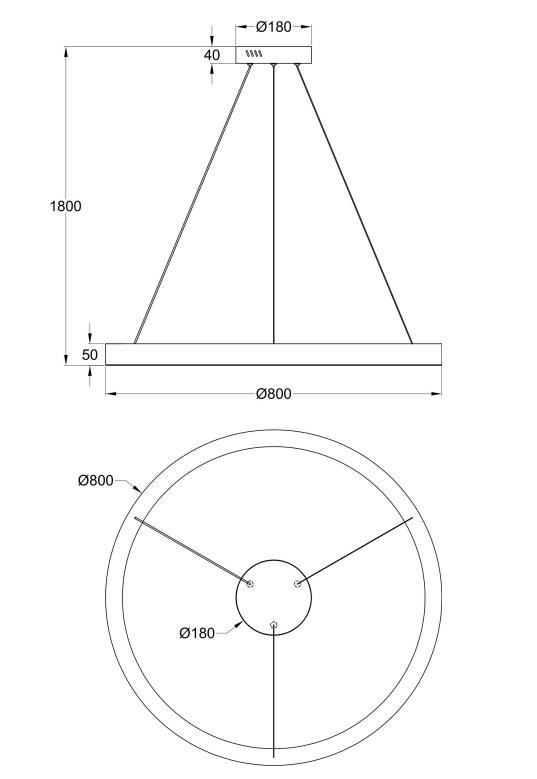 Ø180
40
1800
50
Ø800
Ø800
Ø180